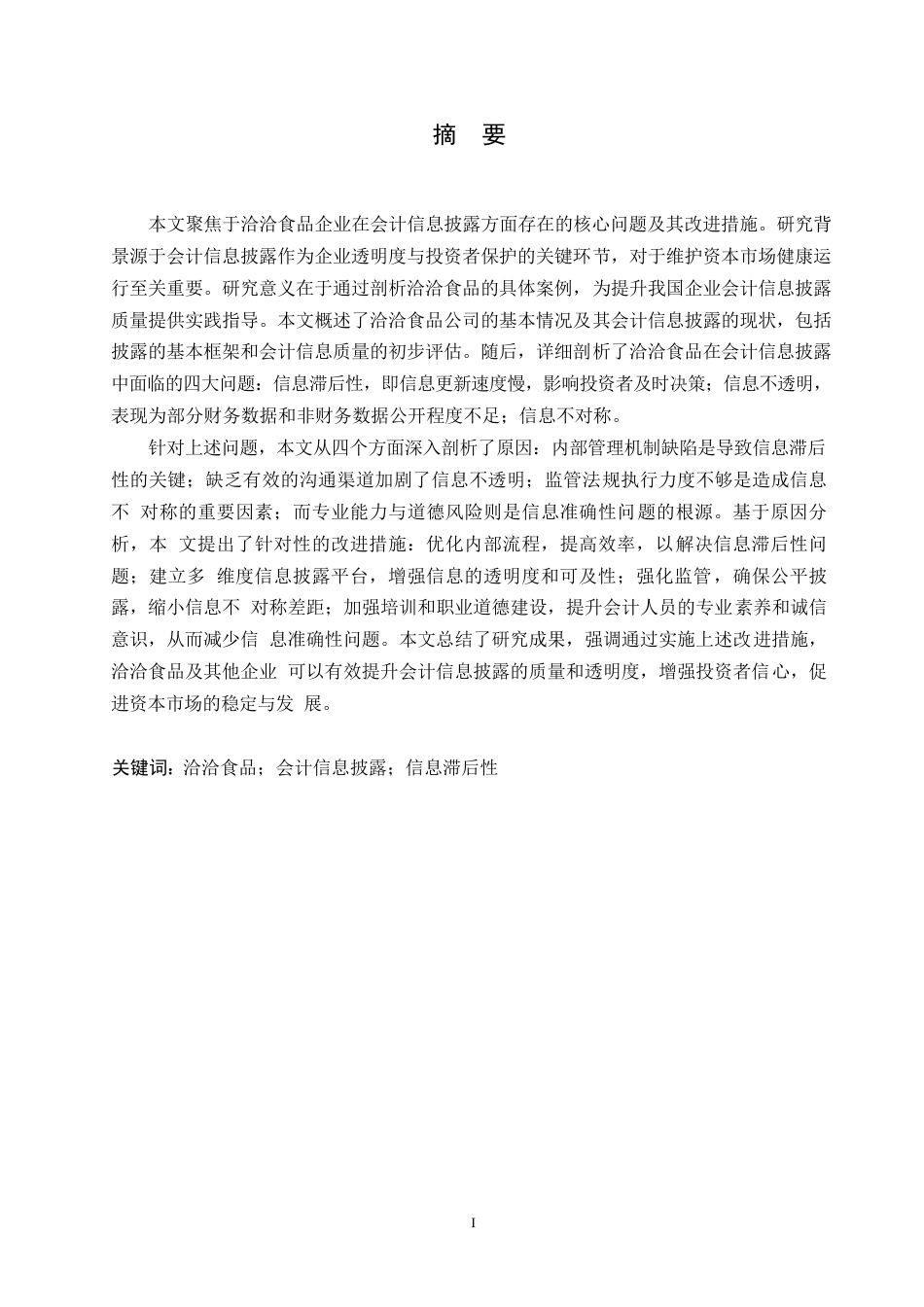 摘　要

本文聚焦于洽洽食品企业在会计信息披露方面存在的核心问题及其改进措施。研究背景源于会计信息披露作为企业透明度与投资者保护的关键环节，对于维护资本市场健康运行至关重要。研究意义在于通过剖析洽洽食品的具体案例，为提升我国企业会计信息披露质量提供实践指导。本文概述了洽洽食品公司的基本情况及其会计信息披露的现状，包括披露的基本框架和会计信息质量的初步评估。随后，详细剖析了洽洽食品在会计信息披露中面临的四大问题：信息滞后性，即信息更新速度慢，影响投资者及时决策；信息不透明，表现为部分财务数据和非财务数据公开程度不足；信息不对称。

针对上述问题，本文从四个方面深入剖析了原因：内部管理机制缺陷是导致信息滞后性的关键；缺乏有效的沟通渠道加剧了信息不透明；监管法规执行力度不够是造成信息不 对称的重要因素；而专业能力与道德风险则是信息准确性问题的根源。基于原因分析，本 文提出了针对性的改进措施：优化内部流程，提高效率，以解决信息滞后性问题；建立多 维度信息披露平台，增强信息的透明度和可及性；强化监管，确保公平披露，缩小信息不 对称差距；加强培训和职业道德建设，提升会计人员的专业素养和诚信意识，从而减少信 息准确性问题。本文总结了研究成果，强调通过实施上述改进措施，洽洽食品及其他企业 可以有效提升会计信息披露的质量和透明度，增强投资者信心，促进资本市场的稳定与发 展。

关键词：洽洽食品；会计信息披露；信息滞后性

I